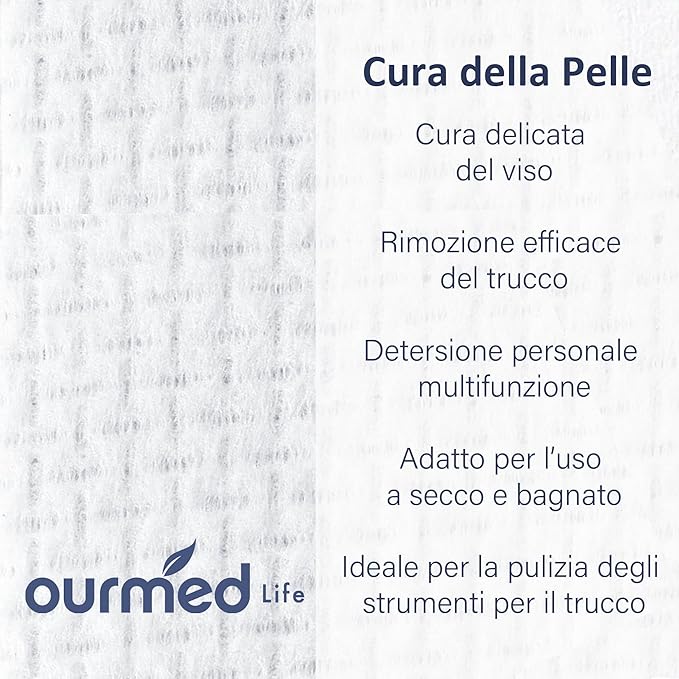 Cura della Pelle

Cura delicata del viso

Rimozione efficace del trucco

Detersione personale multifunzione

Adatto per l'uso a secco e bagnato

Ideale per la pulizia degli strumenti per il trucco

ourmed Life